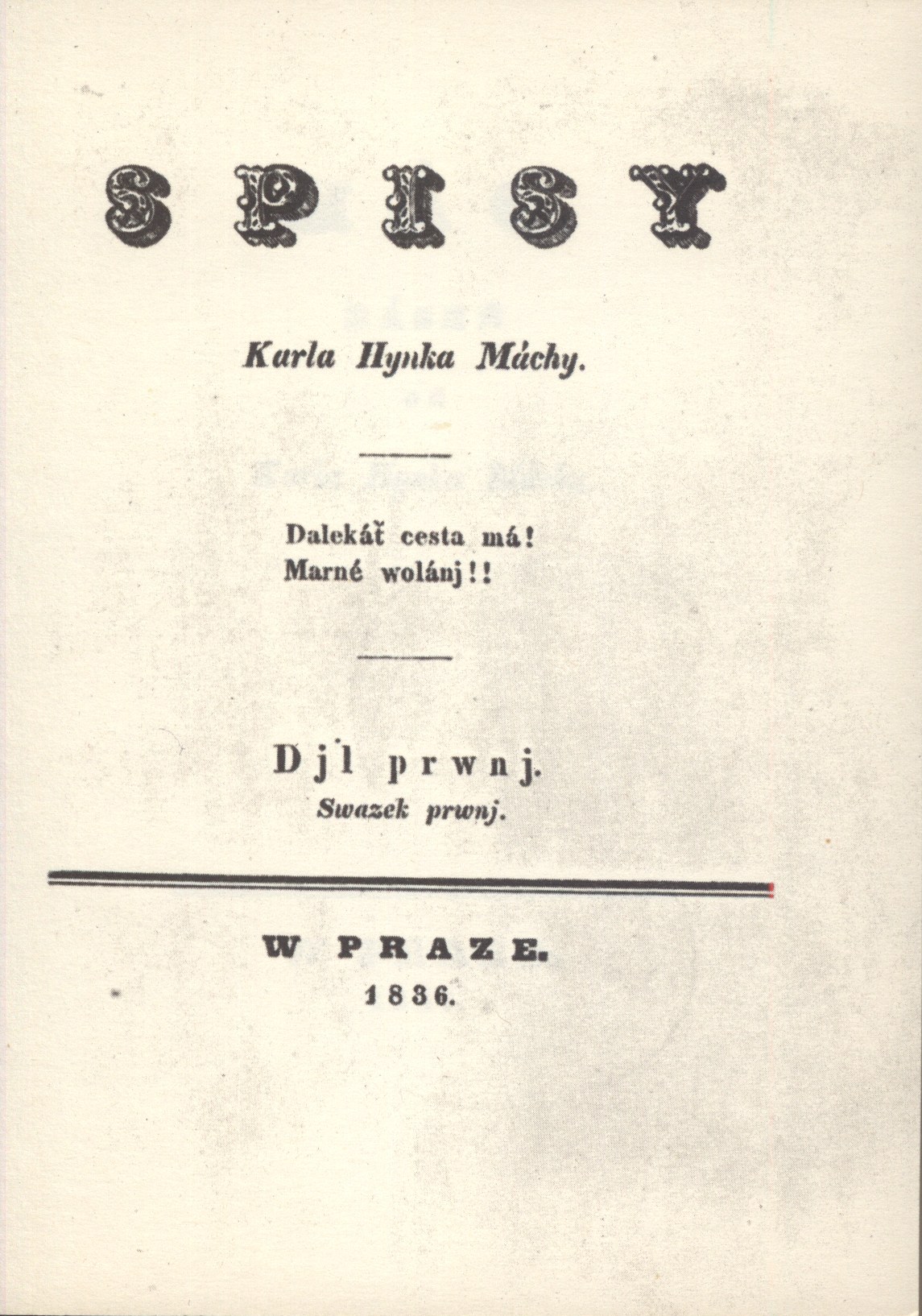 SPISY

Karla Hynka Máchy.

Dalekáť cesta má!
Marné wolánj!!

Djl prwnj.
Swazek prwnj.

W PRAZE.
1836.